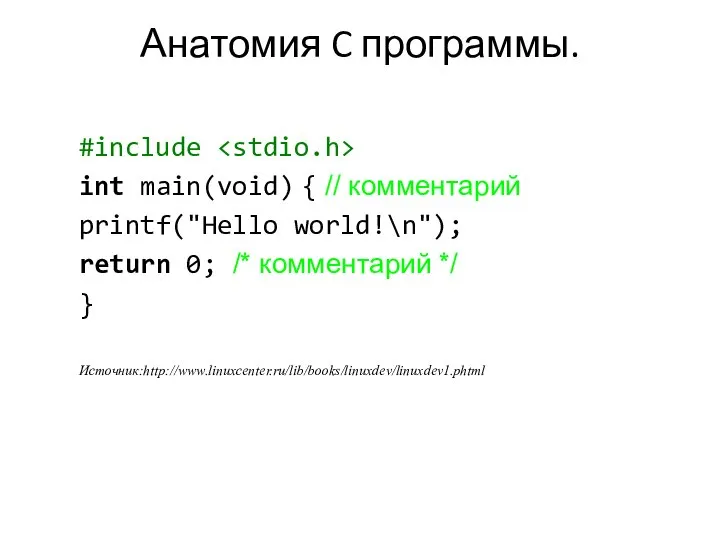 Анатомия C программы.

#include <stdio.h>
int main(void) { // комментарий
printf("Hello world!\n");
return 0; /* комментарий */
}

Источник:http://www.linuxcenter.ru/lib/books/linuxdev/linuxdev1.phtml